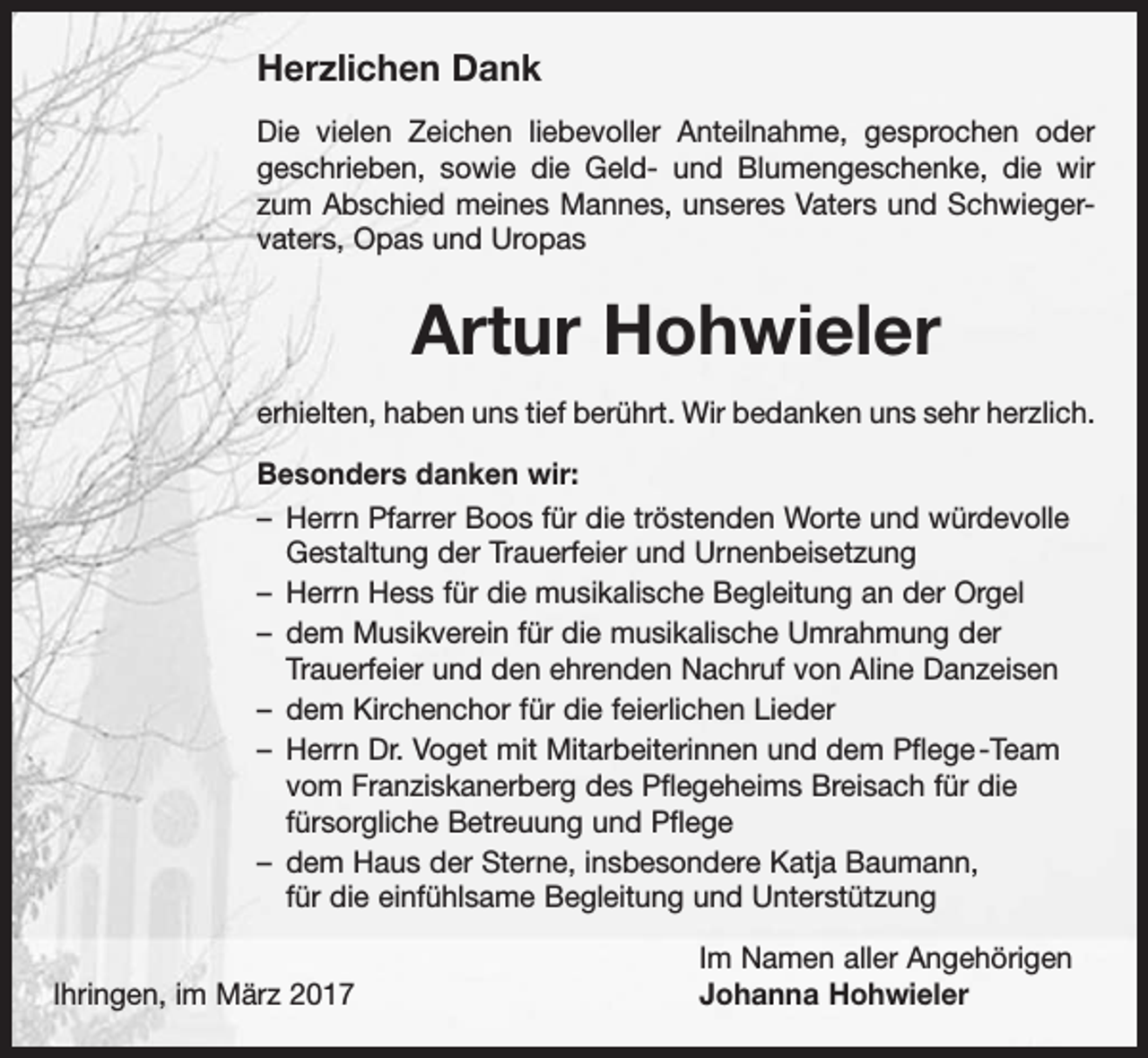 Herzlichen Dank

Die vielen Zeichen liebevoller Anteilnahme, gesprochen oder geschrieben, sowie die Geld- und Blumengeschenke, die wir zum Abschied meines Mannes, unseres Vaters und Schwiegervaters, Opas und Uropas

Artur Hohwieler

erhielten, haben uns tief berührt. Wir bedanken uns sehr herzlich.

Besonders danken wir:

– Herrn Pfarrer Boos für die tröstenden Worte und würdevolle Gestaltung der Trauerfeier und Urnenbeisetzung
– Herrn Hess für die musikalische Begleitung an der Orgel
– dem Musikverein für die musikalische Umrahmung der Trauerfeier und den ehrenden Nachruf von Aline Danzeisen
– dem Kirchenchor für die feierlichen Lieder
– Herrn Dr. Voget mit Mitarbeiterinnen und dem Pflege-Team vom Franziskanerberg des Pflegeheims Breisach für die fürsorgliche Betreuung und Pflege
– dem Haus der Sterne, insbesondere Katja Baumann, für die einfühlsame Begleitung und Unterstützung

Ihringen, im März 2017

Im Namen aller Angehörigen
Johanna Hohwieler